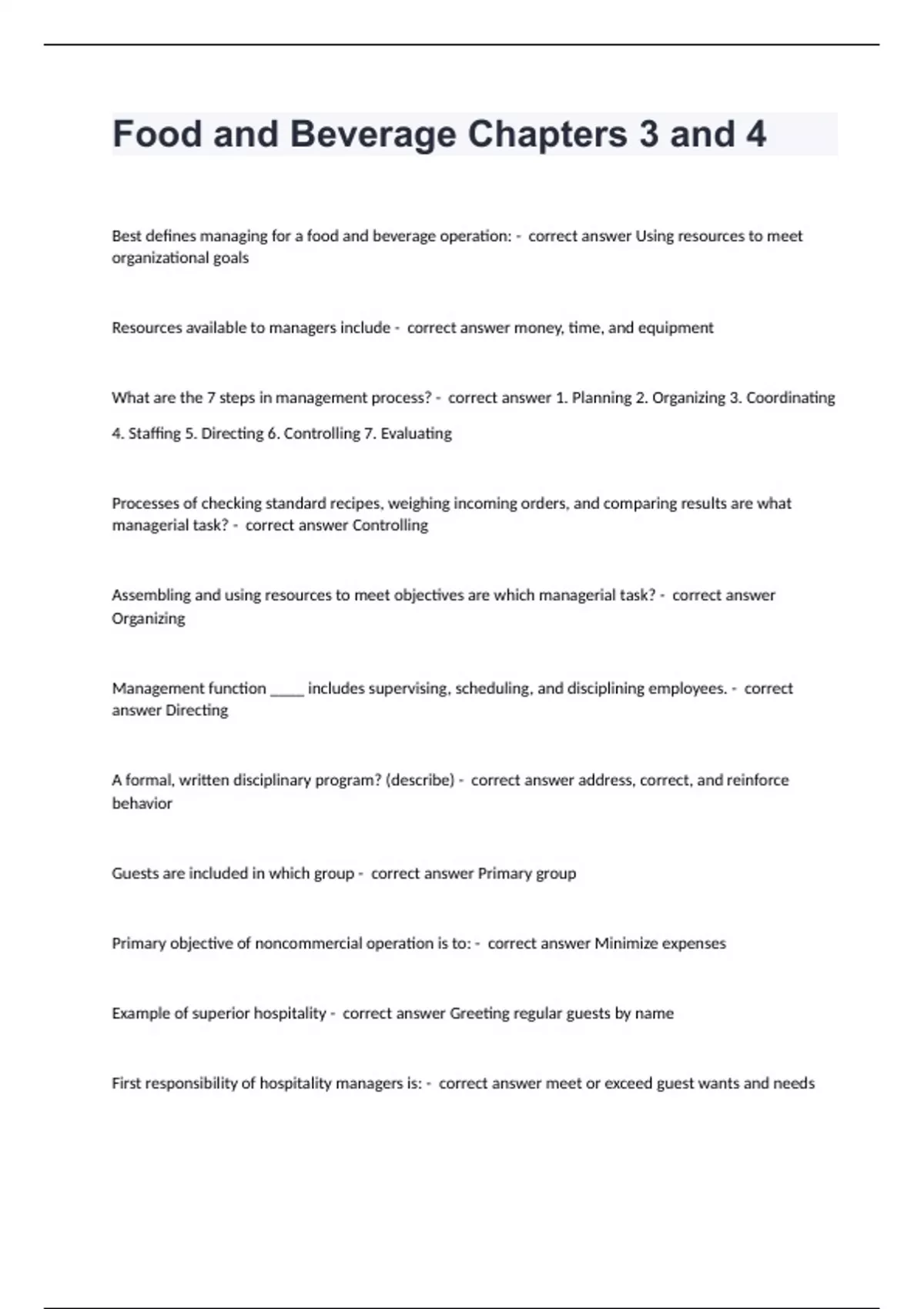 Food and Beverage Chapters 3 and 4

Best defines managing for a food and beverage operation: - correct answer Using resources to meet organizational goals

Resources available to managers include - correct answer money, time, and equipment

What are the 7 steps in management process? - correct answer 1. Planning 2. Organizing 3. Coordinating 4. Staffing 5. Directing 6. Controlling 7. Evaluating

Processes of checking standard recipes, weighing incoming orders, and comparing results are what managerial task? - correct answer Controlling

Assembling and using resources to meet objectives are which managerial task? - correct answer Organizing

Management function _____ includes supervising, scheduling, and disciplining employees. - correct answer Directing

A formal, written disciplinary program? (describe) - correct answer address, correct, and reinforce behavior

Guests are included in which group - correct answer Primary group

Primary objective of noncommercial operation is to: - correct answer Minimize expenses

Example of superior hospitality - correct answer Greeting regular guests by name

First responsibility of hospitality managers is: - correct answer meet or exceed guest wants and needs